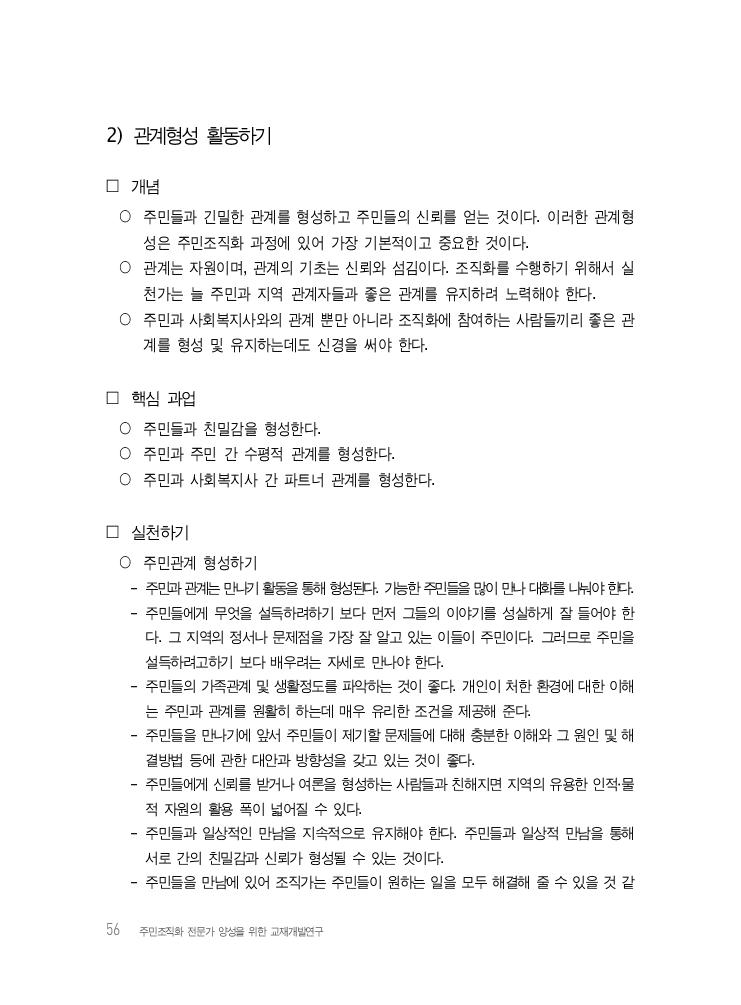 2) 관계형성 활동하기

□ 개념

○ 주민들과 긴밀한 관계를 형성하고 주민들의 신뢰를 얻는 것이다. 이러한 관계형성은 주민조직화 과정에 있어 가장 기본적이고 중요한 것이다.

○ 관계는 자원이며, 관계의 기초는 신뢰와 섬김이다. 조직화를 수행하기 위해서 실천가는 늘 주민과 지역 관계자들과 좋은 관계를 유지하려 노력해야 한다.

○ 주민과 사회복지사와의 관계 뿐만 아니라 조직화에 참여하는 사람들끼리 좋은 관계를 형성 및 유지하는데도 신경을 써야 한다.

□ 핵심 과업

○ 주민들과 친밀감을 형성한다.

○ 주민과 주민 간 수평적 관계를 형성한다.

○ 주민과 사회복지사 간 파트너 관계를 형성한다.

□ 실천하기

○ 주민관계 형성하기

- 주민과 관계는 만나기 활동을 통해 형성된다. 가능한 주민들을 많이 만나 대화를 나눠야 한다.

- 주민들에게 무엇을 설득하려하기 보다 먼저 그들의 이야기를 성실하게 잘 들어야 한다. 그 지역의 정서나 문제점을 가장 잘 알고 있는 이들이 주민이다. 그러므로 주민을 설득하려고하기 보다 배우려는 자세로 만나야 한다.

- 주민들의 가족관계 및 생활정도를 파악하는 것이 좋다. 개인이 처한 환경에 대한 이해는 주민과 관계를 원활히 하는데 매우 유리한 조건을 제공해 준다.

- 주민들을 만나기에 앞서 주민들이 제기할 문제들에 대해 충분한 이해와 그 원인 및 해결방법 등에 관한 대안과 방향성을 갖고 있는 것이 좋다.

- 주민들에게 신뢰를 받거나 여론을 형성하는 사람들과 친해지면 지역의 유용한 인적·물적 자원의 활용 폭이 넓어질 수 있다.

- 주민들과 일상적인 만남을 지속적으로 유지해야 한다. 주민들과 일상적 만남을 통해 서로 간의 친밀감과 신뢰가 형성될 수 있는 것이다.

- 주민들을 만남에 있어 조직가는 주민들이 원하는 일을 모두 해결해 줄 수 있을 것 같

56 주민조직화 전문가 양성을 위한 교재개발연구